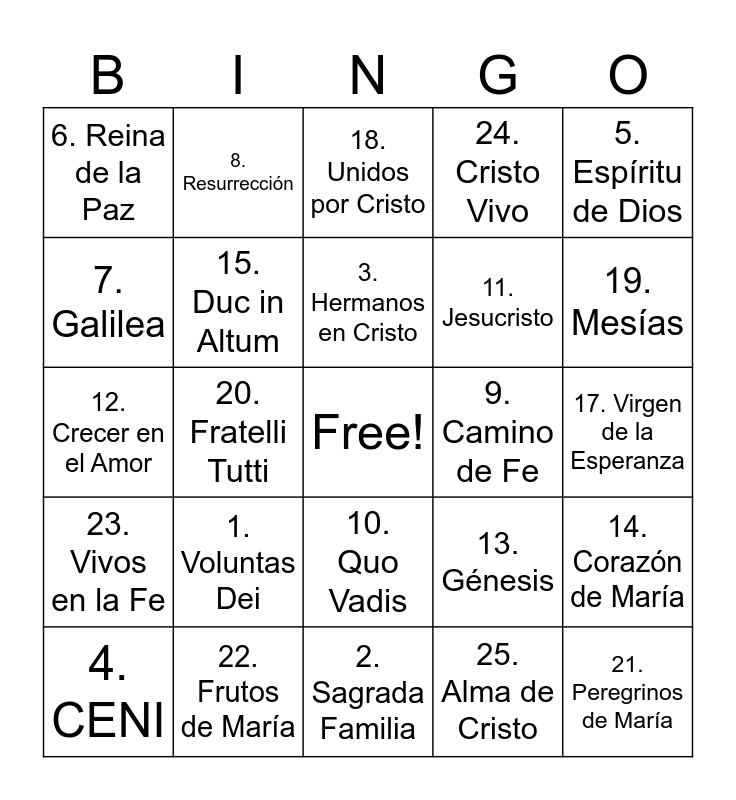 | B | I | N | G | O |
|---|---|---|---|---|
| 6. Reina de la Paz | 8. Resurrección | 18. Unidos por Cristo | 24. Cristo Vivo | 5. Espíritu de Dios |
| 7. Galilea | 15. Duc in Altum | 3. Hermanos en Cristo | 11. Jesucristo | 19. Mesías |
| 12. Crecer en el Amor | 20. Fratelli Tutti | Free! | 9. Camino de Fe | 17. Virgen de la Esperanza |
| 23. Vivos en la Fe | 1. Voluntas Dei | 10. Quo Vadis | 13. Génesis | 14. Corazón de María |
| 4. CENI | 22. Frutos de María | 2. Sagrada Familia | 25. Alma de Cristo | 21. Peregrinos de María |